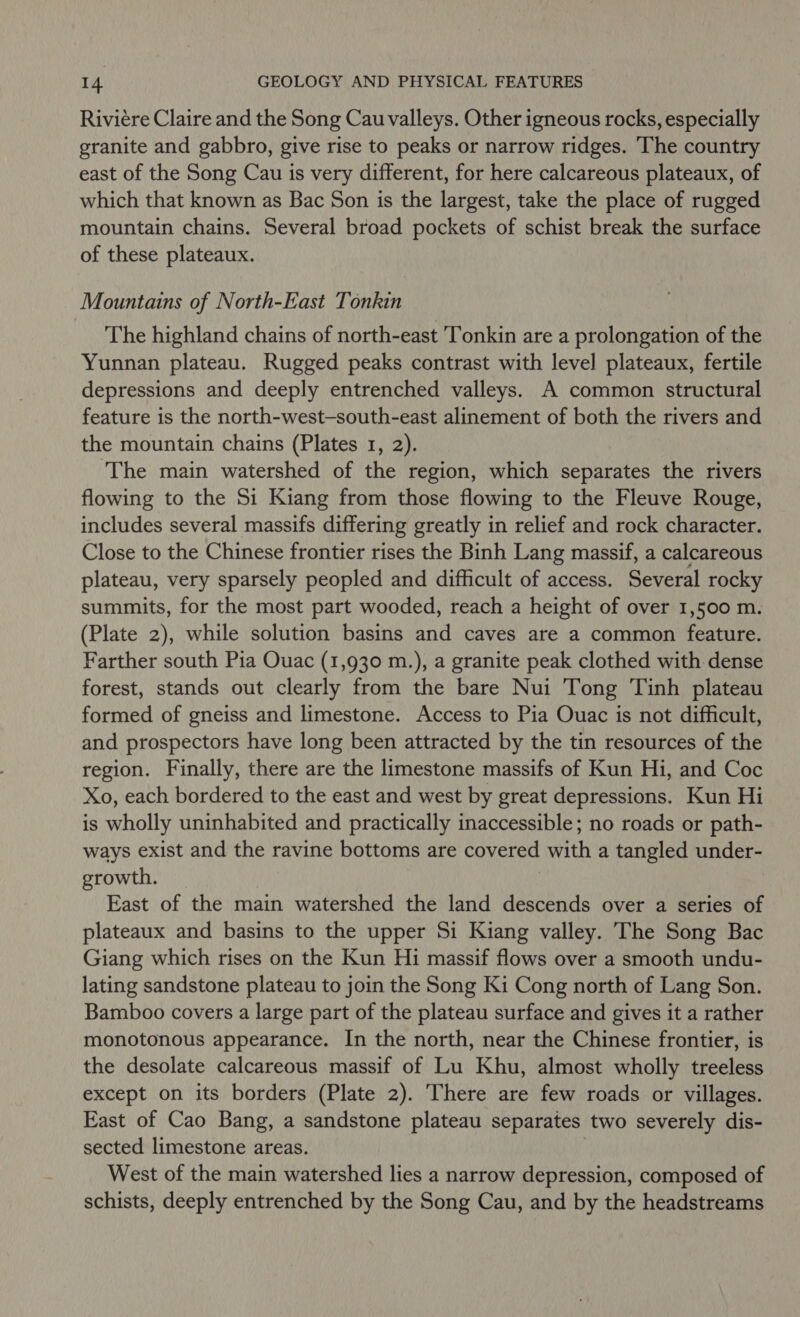 14 GEOLOGY AND PHYSICAL FEATURES

Rivière Claire and the Song Cau valleys. Other igneous rocks, especially granite and gabbro, give rise to peaks or narrow ridges. The country east of the Song Cau is very different, for here calcareous plateaux, of which that known as Bac Son is the largest, take the place of rugged mountain chains. Several broad pockets of schist break the surface of these plateaux.

Mountains of North-East Tonkin

The highland chains of north-east Tonkin are a prolongation of the Yunnan plateau. Rugged peaks contrast with level plateaux, fertile depressions and deeply entrenched valleys. A common structural feature is the north-west–south-east alinement of both the rivers and the mountain chains (Plates 1, 2).

The main watershed of the region, which separates the rivers flowing to the Si Kiang from those flowing to the Fleuve Rouge, includes several massifs differing greatly in relief and rock character. Close to the Chinese frontier rises the Binh Lang massif, a calcareous plateau, very sparsely peopled and difficult of access. Several rocky summits, for the most part wooded, reach a height of over 1,500 m. (Plate 2), while solution basins and caves are a common feature. Farther south Pia Ouac (1,930 m.), a granite peak clothed with dense forest, stands out clearly from the bare Nui Tong Tinh plateau formed of gneiss and limestone. Access to Pia Ouac is not difficult, and prospectors have long been attracted by the tin resources of the region. Finally, there are the limestone massifs of Kun Hi, and Coc Xo, each bordered to the east and west by great depressions. Kun Hi is wholly uninhabited and practically inaccessible; no roads or pathways exist and the ravine bottoms are covered with a tangled undergrowth.

East of the main watershed the land descends over a series of plateaux and basins to the upper Si Kiang valley. The Song Bac Giang which rises on the Kun Hi massif flows over a smooth undulating sandstone plateau to join the Song Ki Cong north of Lang Son. Bamboo covers a large part of the plateau surface and gives it a rather monotonous appearance. In the north, near the Chinese frontier, is the desolate calcareous massif of Lu Khu, almost wholly treeless except on its borders (Plate 2). There are few roads or villages. East of Cao Bang, a sandstone plateau separates two severely dissected limestone areas.

West of the main watershed lies a narrow depression, composed of schists, deeply entrenched by the Song Cau, and by the headstreams